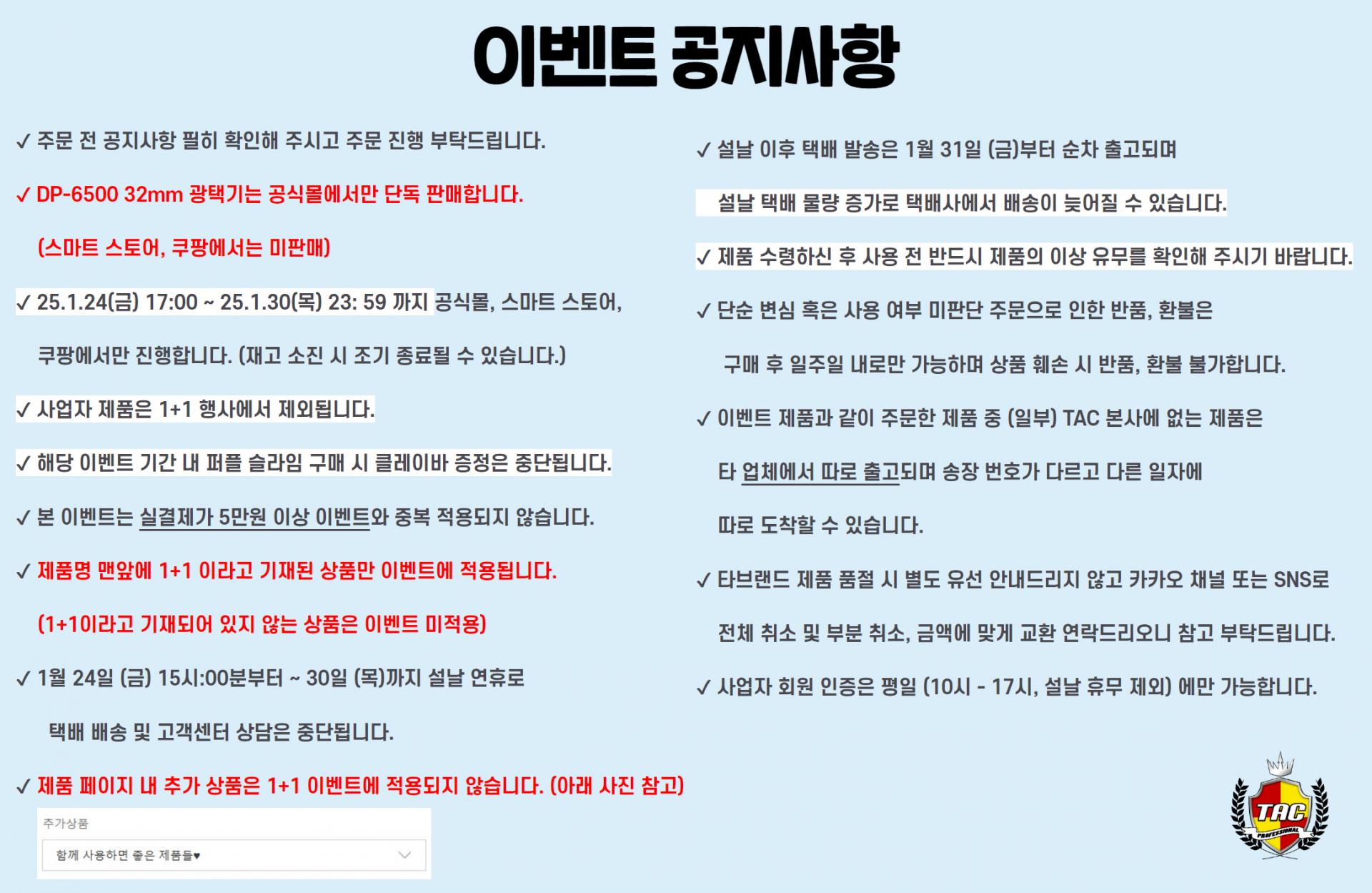 이벤트 공지사항

✓ 주문 전 공지사항 필히 확인해 주시고 주문 진행 부탁드립니다.

✓ DP-6500 32mm 광택기는 공식몰에서만 단독 판매합니다.

(스마트 스토어, 쿠팡에서는 미판매)

✓ 25.1.24(금) 17:00 ~ 25.1.30(목) 23: 59 까지 공식몰, 스마트 스토어,

쿠팡에서만 진행합니다. (재고 소진 시 조기 종료될 수 있습니다.)

✓ 사업자 제품은 1+1 행사에서 제외됩니다.

✓ 해당 이벤트 기간 내 퍼플 슬라임 구매 시 클레이바 증정은 중단됩니다.

✓ 본 이벤트는 실결제가 5만원 이상 이벤트와 중복 적용되지 않습니다.

✓ 제품명 맨앞에 1+1 이라고 기재된 상품만 이벤트에 적용됩니다.

(1+1이라고 기재되어 있지 않는 상품은 이벤트 미적용)

✓ 1월 24일 (금) 15시:00분부터 ~ 30일 (목)까지 설날 연휴로

택배 배송 및 고객센터 상담은 중단됩니다.

✓ 제품 페이지 내 추가 상품은 1+1 이벤트에 적용되지 않습니다. (아래 사진 참고)

추가상품

함께 사용하면 좋은 제품들♥

✓ 설날 이후 택배 발송은 1월 31일 (금)부터 순차 출고되며

설날 택배 물량 증가로 택배사에서 배송이 늦어질 수 있습니다.

✓ 제품 수령하신 후 사용 전 반드시 제품의 이상 유무를 확인해 주시기 바랍니다.

✓ 단순 변심 혹은 사용 여부 미판단 주문으로 인한 반품, 환불은

구매 후 일주일 내로만 가능하며 상품 훼손 시 반품, 환불 불가합니다.

✓ 이벤트 제품과 같이 주문한 제품 중 (일부) TAC 본사에 없는 제품은

타 업체에서 따로 출고되며 송장 번호가 다르고 다른 일자에

따로 도착할 수 있습니다.

✓ 타브랜드 제품 품절 시 별도 유선 안내드리지 않고 카카오 채널 또는 SNS로

전체 취소 및 부분 취소, 금액에 맞게 교환 연락드리오니 참고 부탁드립니다.

✓ 사업자 회원 인증은 평일 (10시 - 17시, 설날 휴무 제외) 에만 가능합니다.

TAC
PROFESSIONAL